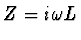 $Z = i\omega L$